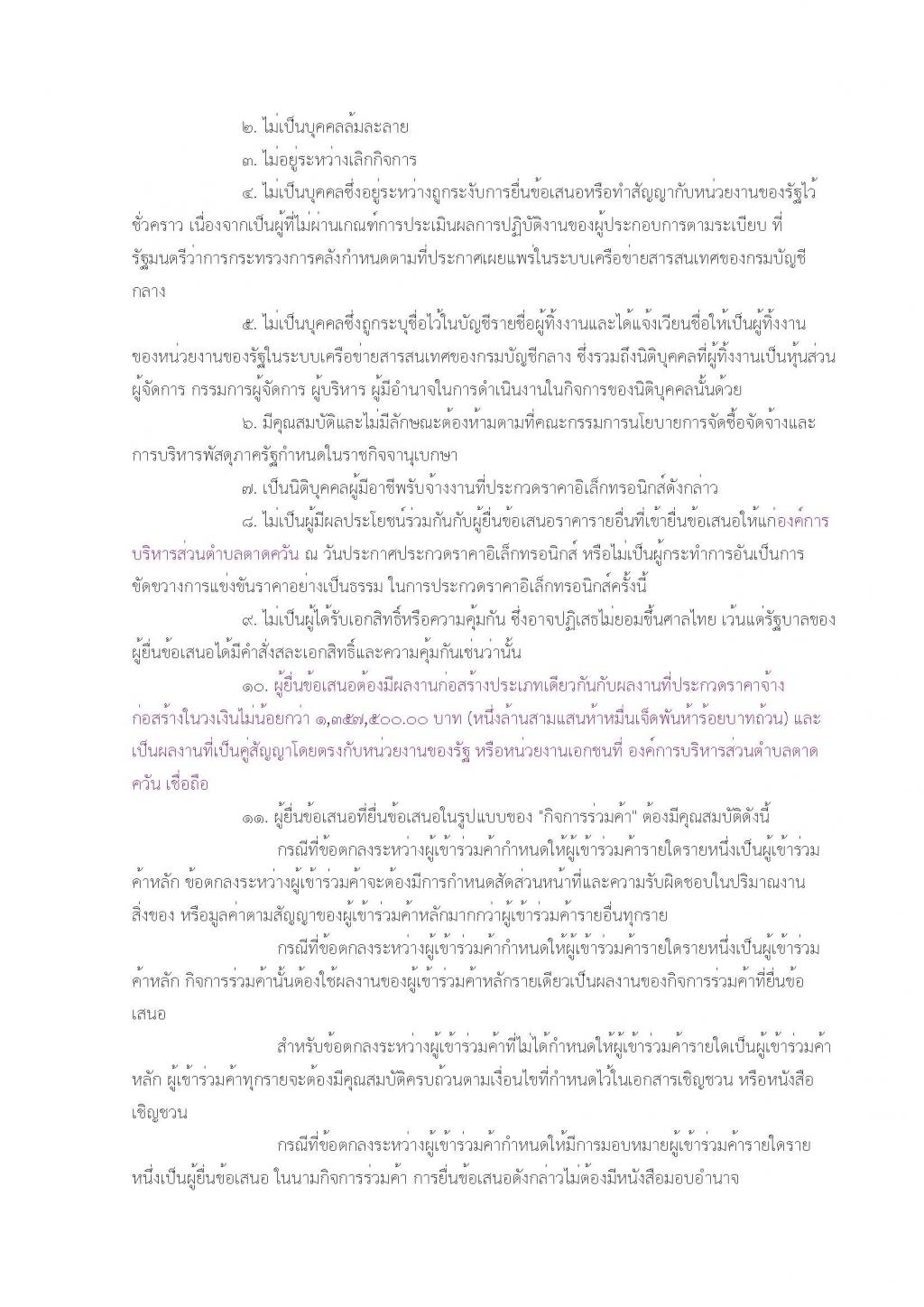 ๒. ไม่เป็นบุคคลล้มละลาย

๓. ไม่อยู่ระหว่างเลิกกิจการ

๔. ไม่เป็นบุคคลซึ่งอยู่ระหว่างถูกระงับการยื่นข้อเสนอหรือทำสัญญากับหน่วยงานของรัฐไว้ชั่วคราว เนื่องจากเป็นผู้ที่ไม่ผ่านเกณฑ์การประเมินผลการปฏิบัติงานของผู้ประกอบการตามระเบียบ ที่รัฐมนตรีว่าการกระทรวงการคลังกำหนดตามที่ประกาศเผยแพร่ในระบบเครือข่ายสารสนเทศของกรมบัญชีกลาง

๕. ไม่เป็นบุคคลซึ่งถูกระบุชื่อไว้ในบัญชีรายชื่อผู้ทิ้งงานและได้แจ้งเวียนชื่อให้เป็นผู้ทิ้งงานของหน่วยงานของรัฐในระบบเครือข่ายสารสนเทศของกรมบัญชีกลาง ซึ่งรวมถึงนิติบุคคลที่ผู้ทิ้งงานเป็นหุ้นส่วนผู้จัดการ กรรมการผู้จัดการ ผู้บริหาร ผู้มีอำนาจในการดำเนินงานในกิจการของนิติบุคคลนั้นด้วย

๖. มีคุณสมบัติและไม่มีลักษณะต้องห้ามตามที่คณะกรรมการนโยบายการจัดซื้อจัดจ้างและการบริหารพัสดุภาครัฐกำหนดในราชกิจจานุเบกษา

๗. เป็นนิติบุคคลผู้มีอาชีพรับจ้างงานที่ประกวดราคาอิเล็กทรอนิกส์ดังกล่าว

๘. ไม่เป็นผู้มีผลประโยชน์ร่วมกันกับผู้ยื่นข้อเสนอราคารายอื่นที่เข้ายื่นข้อเสนอให้แก่องค์การบริหารส่วนตำบลตาดควัน ณ วันประกาศประกวดราคาอิเล็กทรอนิกส์ หรือไม่เป็นผู้กระทำการอันเป็นการขัดขวางการแข่งขันราคาอย่างเป็นธรรม ในการประกวดราคาอิเล็กทรอนิกส์ครั้งนี้

๙. ไม่เป็นผู้ได้รับเอกสิทธิ์หรือความคุ้มกัน ซึ่งอาจปฏิเสธไม่ยอมขึ้นศาลไทย เว้นแต่รัฐบาลของผู้ยื่นข้อเสนอได้มีคำสั่งสละเอกสิทธิ์และความคุ้มกันเช่นว่านั้น

๑๐. ผู้ยื่นข้อเสนอต้องมีผลงานก่อสร้างประเภทเดียวกันกับผลงานที่ประกวดราคาจ้างก่อสร้างในวงเงินไม่น้อยกว่า ๑,๓๕๗,๕๐๐.๐๐ บาท (หนึ่งล้านสามแสนห้าหมื่นเจ็ดพันห้าร้อยบาทถ้วน) และเป็นผลงานที่เป็นคู่สัญญาโดยตรงกับหน่วยงานของรัฐ หรือหน่วยงานเอกชนที่ องค์การบริหารส่วนตำบลตาดควัน เชื่อถือ

๑๑. ผู้ยื่นข้อเสนอที่ยื่นข้อเสนอในรูปแบบของ "กิจการร่วมค้า" ต้องมีคุณสมบัติดังนี้

กรณีที่ข้อตกลงระหว่างผู้เข้าร่วมค้ากำหนดให้ผู้เข้าร่วมค้ารายใดรายหนึ่งเป็นผู้เข้าร่วมค้าหลัก ข้อตกลงระหว่างผู้เข้าร่วมค้าจะต้องมีการกำหนดสัดส่วนหน้าที่และความรับผิดชอบในปริมาณงาน สิ่งของ หรือมูลค่าตามสัญญาของผู้เข้าร่วมค้าหลักมากกว่าผู้เข้าร่วมค้ารายอื่นทุกราย

กรณีที่ข้อตกลงระหว่างผู้เข้าร่วมค้ากำหนดให้ผู้เข้าร่วมค้ารายใดรายหนึ่งเป็นผู้เข้าร่วมค้าหลัก กิจการร่วมค้านั้นต้องใช้ผลงานของผู้เข้าร่วมค้าหลักรายเดียวเป็นผลงานของกิจการร่วมค้าที่ยื่นข้อเสนอ

สำหรับข้อตกลงระหว่างผู้เข้าร่วมค้าที่ไม่ได้กำหนดให้ผู้เข้าร่วมค้ารายใดเป็นผู้เข้าร่วมค้าหลัก ผู้เข้าร่วมค้าทุกรายจะต้องมีคุณสมบัติครบถ้วนตามเงื่อนไขที่กำหนดไว้ในเอกสารเชิญชวน หรือหนังสือเชิญชวน

กรณีที่ข้อตกลงระหว่างผู้เข้าร่วมค้ากำหนดให้มีการมอบหมายผู้เข้าร่วมค้ารายใดรายหนึ่งเป็นผู้ยื่นข้อเสนอ ในนามกิจการร่วมค้า การยื่นข้อเสนอดังกล่าวไม่ต้องมีหนังสือมอบอำนาจ